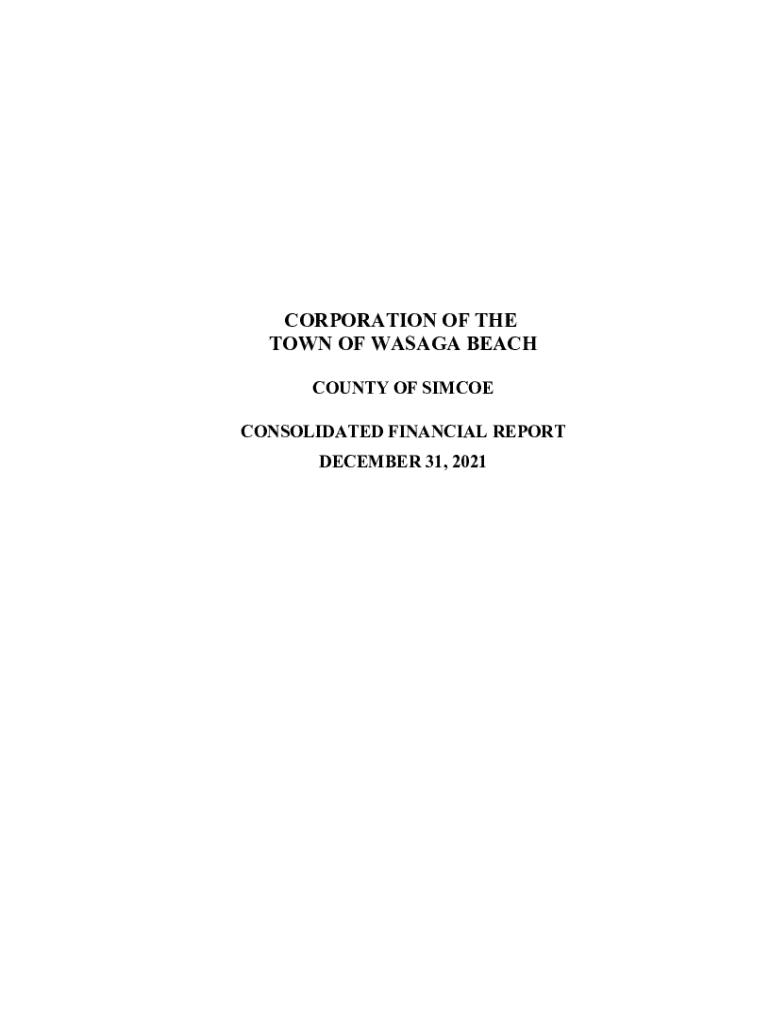 CORPORATION OF THE
TOWN OF WASAGA BEACH

COUNTY OF SIMCOE

CONSOLIDATED FINANCIAL REPORT
DECEMBER 31, 2021